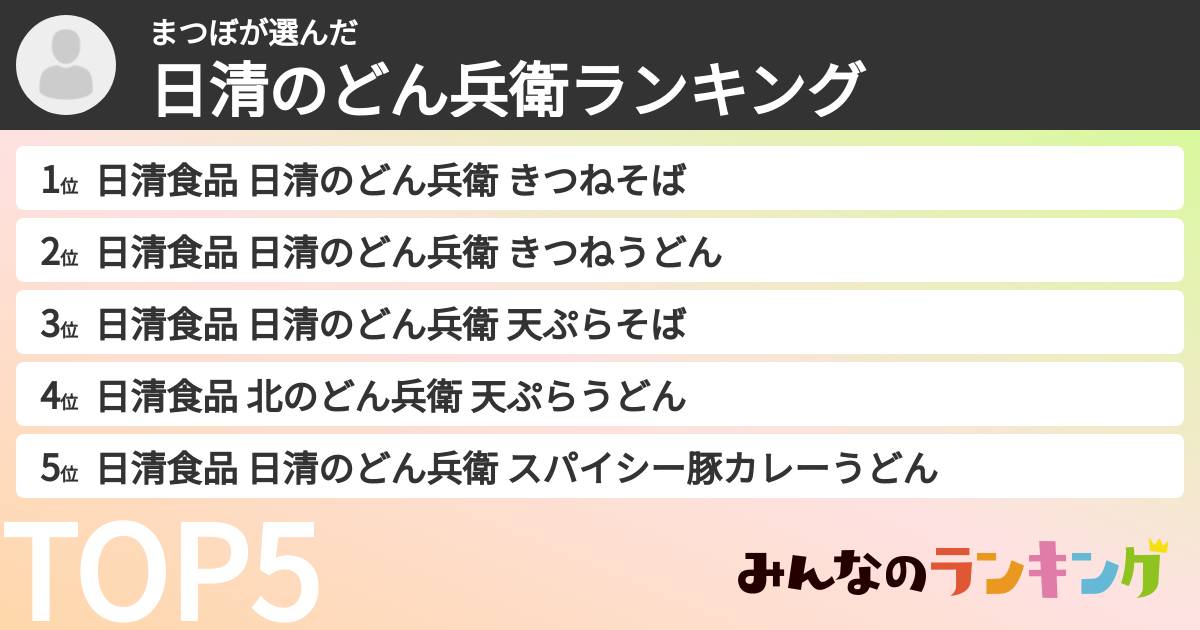 まつぼが選んだ
日清のどん兵衛ランキング

1位 日清食品 日清のどん兵衛 きつねそば
2位 日清食品 日清のどん兵衛 きつねうどん
3位 日清食品 日清のどん兵衛 天ぷらそば
4位 日清食品 北のどん兵衛 天ぷらうどん
5位 日清食品 日清のどん兵衛 スパイシー豚カレーうどん

TOP5

みんなのランキング